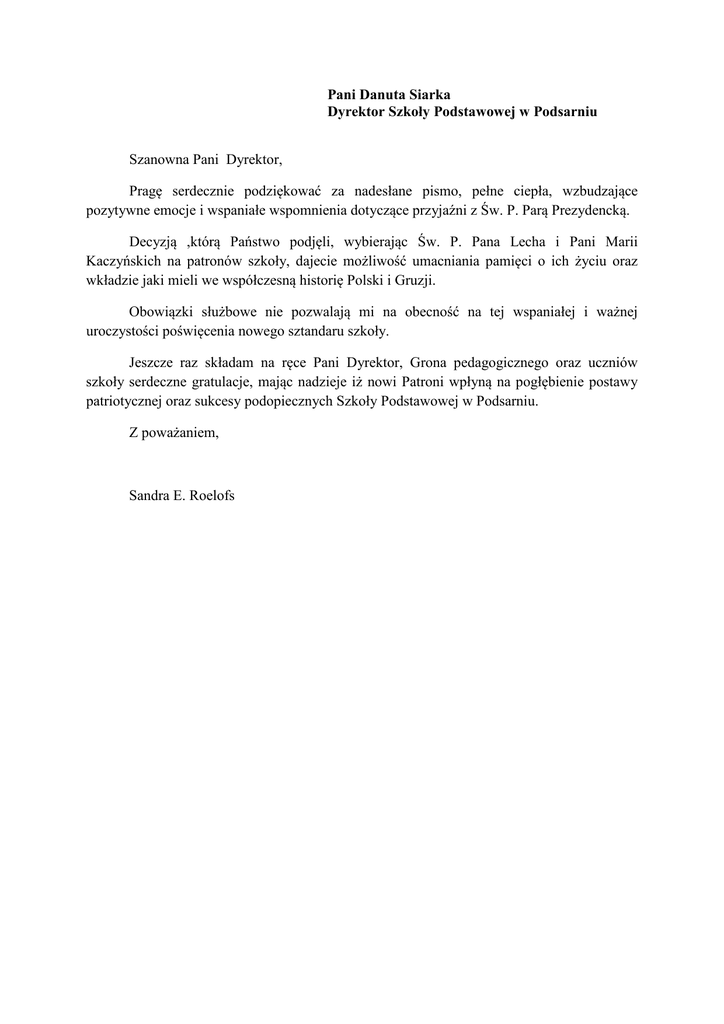 Pani Danuta Siarka
Dyrektor Szkoły Podstawowej w Podsarniu

Szanowna Pani Dyrektor,

Pragę serdecznie podziękować za nadesłane pismo, pełne ciepła, wzbudzające pozytywne emocje i wspaniałe wspomnienia dotyczące przyjaźni z Św. P. Parą Prezydencką.

Decyzją ,którą Państwo podjęli, wybierając Św. P. Pana Lecha i Pani Marii Kaczyńskich na patronów szkoły, dajecie możliwość umacniania pamięci o ich życiu oraz wkładzie jaki mieli we współczesną historię Polski i Gruzji.

Obowiązki służbowe nie pozwalają mi na obecność na tej wspaniałej i ważnej uroczystości poświęcenia nowego sztandaru szkoły.

Jeszcze raz składam na ręce Pani Dyrektor, Grona pedagogicznego oraz uczniów szkoły serdeczne gratulacje, mając nadzieje iż nowi Patroni wpłyną na pogłębienie postawy patriotycznej oraz sukcesy podopiecznych Szkoły Podstawowej w Podsarniu.

Z poważaniem,

Sandra E. Roelofs